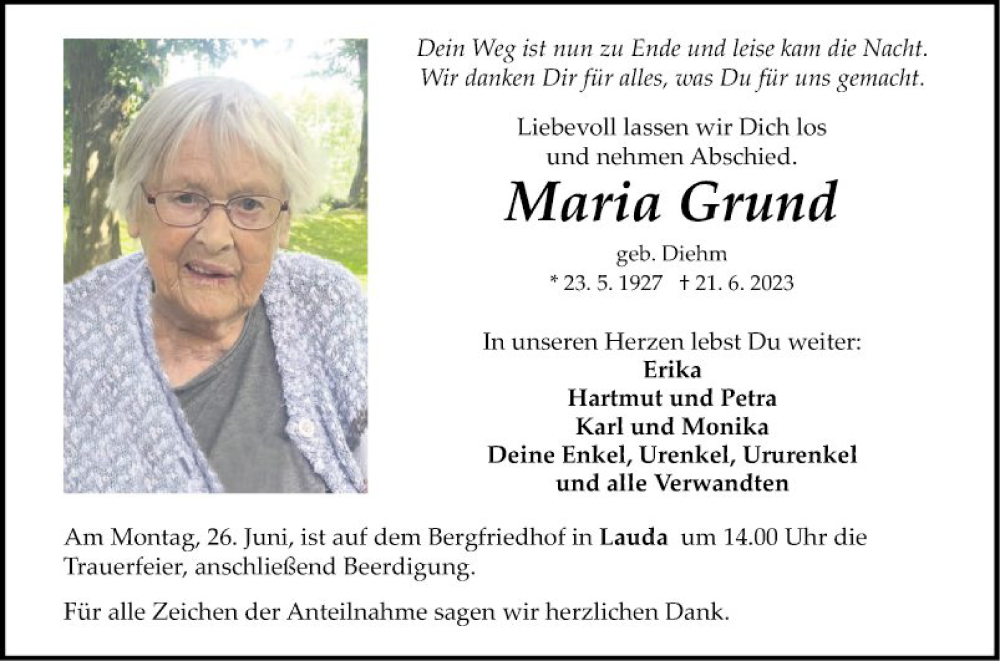 Dein Weg ist nun zu Ende und leise kam die Nacht.
Wir danken Dir für alles, was Du für uns gemacht.

Liebevoll lassen wir Dich los
und nehmen Abschied.

Maria Grund

geb. Diehm
* 23. 5. 1927 † 21. 6. 2023

In unseren Herzen lebst Du weiter:
Erika
Hartmut und Petra
Karl und Monika
Deine Enkel, Urenkel, Ururenkel
und alle Verwandten

Am Montag, 26. Juni, ist auf dem Bergfriedhof in Lauda um 14.00 Uhr die Trauerfeier, anschließend Beerdigung.

Für alle Zeichen der Anteilnahme sagen wir herzlichen Dank.